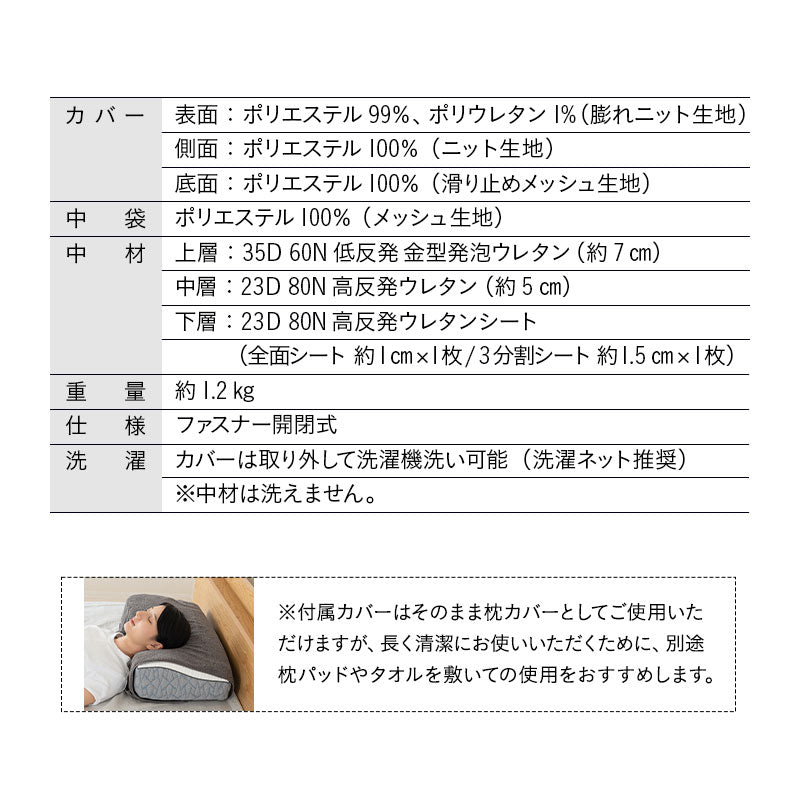 | カバー | 表面：ポリエステル99%、ポリウレタン1%(膨れニット生地) |
|---|---|
| | 側面：ポリエステル100%(ニット生地) |
| | 底面：ポリエステル100%(滑り止めメッシュ生地) |
| 中袋 | ポリエステル100%(メッシュ生地) |
| 中材 | 上層：35D 60N 低反発 金型発泡ウレタン(約7cm) |
| | 中層：23D 80N 高反発ウレタン(約5cm) |
| | 下層：23D 80N 高反発ウレタンシート |
| | (全面シート 約1cm×1枚/3分割シート 約1.5cm×1枚) |
| 重量 | 約1.2kg |
| 仕様 | ファスナー開閉式 |
| 洗濯 | カバーは取り外して洗濯機洗い可能(洗濯ネット推奨) |
| | ※中材は洗えません。 |

※付属カバーはそのまま枕カバーとしてご使用いただけますが、長く清潔にお使いいただくために、別途枕パッドやタオルを敷いての使用をおすすめします。